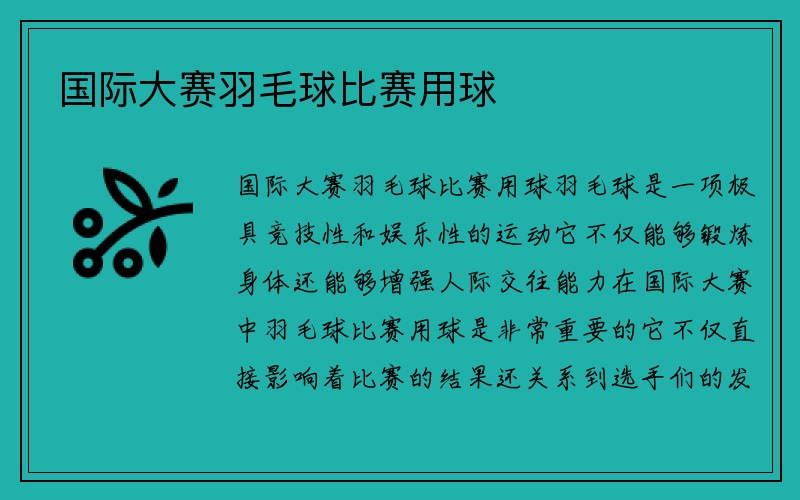 国际大赛羽毛球比赛用球

国际大赛羽毛球比赛用球羽毛球是一项极具竞技性和娱乐性的运动它不仅能够锻炼身体还能够增强人际交往能力在国际大赛中羽毛球比赛用球是非常重要的它不仅直接影响着比赛的结果还关系到选手们的发